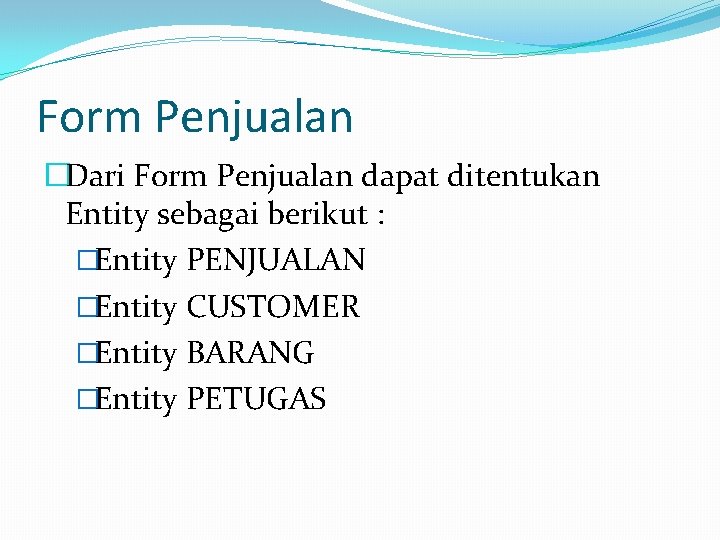 Form Penjualan

Dari Form Penjualan dapat ditentukan Entity sebagai berikut :

Entity PENJUALAN

Entity CUSTOMER

Entity BARANG

Entity PETUGAS